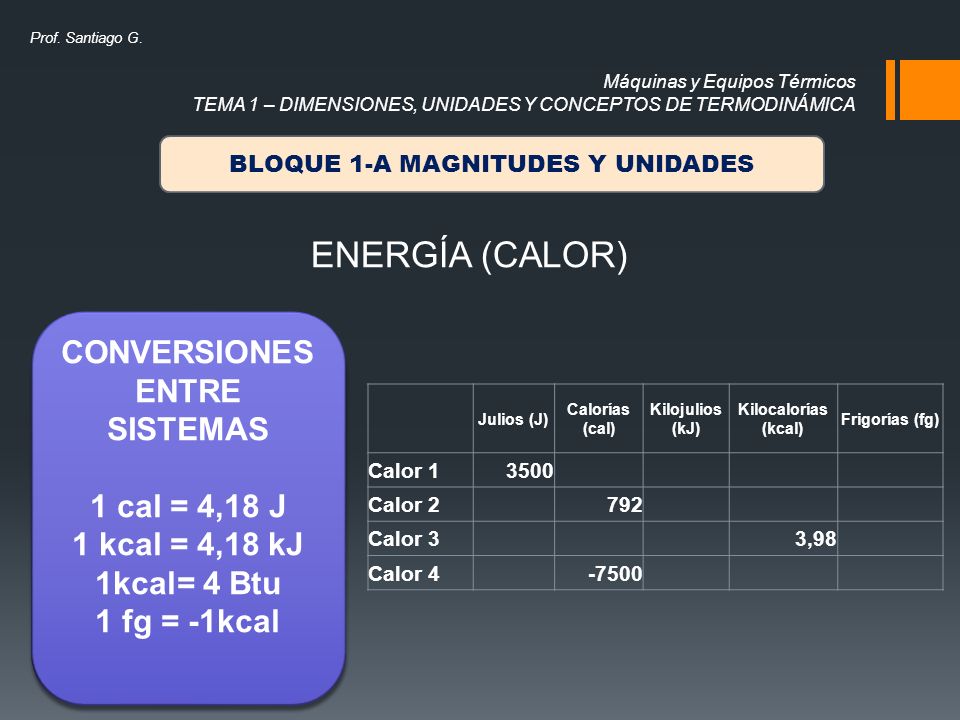 Prof. Santiago G.

Máquinas y Equipos Térmicos
TEMA 1 – DIMENSIONES, UNIDADES Y CONCEPTOS DE TERMODINÁMICA

BLOQUE 1-A MAGNITUDES Y UNIDADES

ENERGÍA (CALOR)

CONVERSIONES ENTRE SISTEMAS

1 cal = 4,18 J
1 kcal = 4,18 kJ
1kcal= 4 Btu
1 fg = -1kcal

| | Julios (J) | Calorías (cal) | Kilojulios (kJ) | Kilocalorías (kcal) | Frigorías (fg) |
|---|---|---|---|---|---|
| Calor 1 | 3500 | | | | |
| Calor 2 | | 792 | | | |
| Calor 3 | | | | 3,98 | |
| Calor 4 | | -7500 | | | |